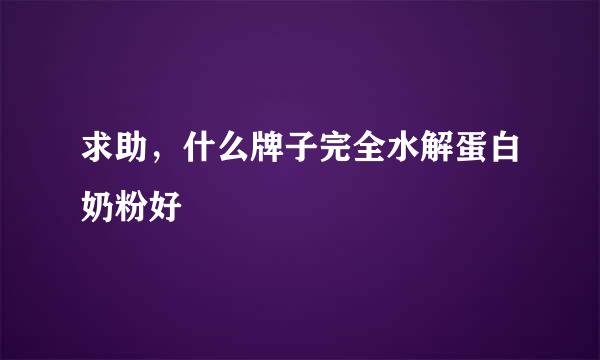 求助，什么牌子完全水解蛋白奶粉好